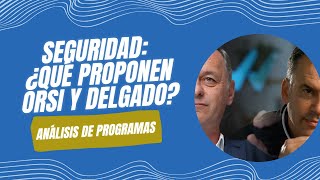 SEGURIDAD: ¿QUÉ PROPONEN ORSI Y DELGADO?

ANÁLISIS DE PROGRAMAS